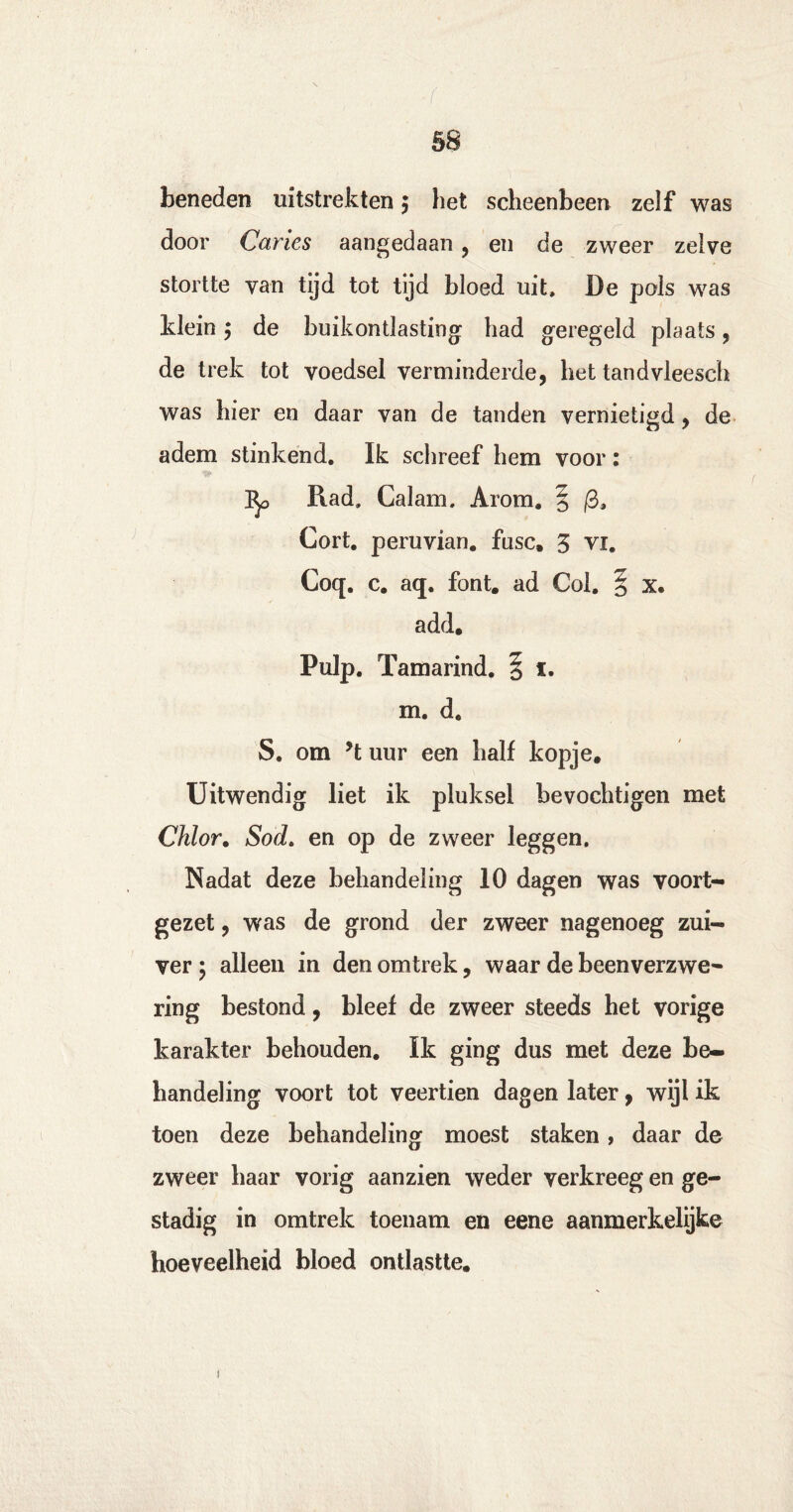 58

beneden uitstrekten; het scheenbeen zelf was door Caries aangedaan, en de zweer zelve stortte van tijd tot tijd bloed uit. De pols was klein; de buikontlasting had geregeld plaats, de trek tot voedsel verminderde, het tandvleesch was hier en daar van de tanden vernietigd, de adem stinkend. Ik schreef hem voor:

℞ Rad. Calam. Arom. ℥ β.
Cort. peruvian. fusc. ʒ vi.
Coq. c. aq. font. ad Col. ℥ x.
add.
Pulp. Tamarind. ℥ i.
m. d.
S. om 't uur een half kopje.

Uitwendig liet ik pluksel bevochtigen met Chlor. Sod. en op de zweer leggen.

Nadat deze behandeling 10 dagen was voortgezet, was de grond der zweer nagenoeg zuiver; alleen in den omtrek, waar de beenverzwering bestond, bleef de zweer steeds het vorige karakter behouden. Ik ging dus met deze behandeling voort tot veertien dagen later, wijl ik toen deze behandeling moest staken, daar de zweer haar vorig aanzien weder verkreeg en gestadig in omtrek toenam en eene aanmerkelijke hoeveelheid bloed ontlastte.